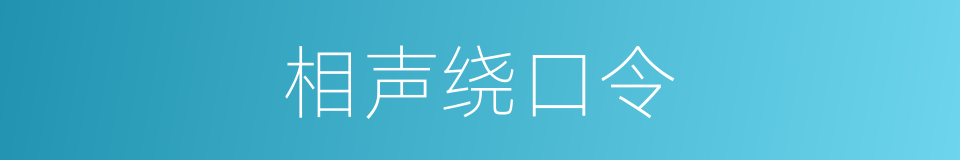 相声绕口令